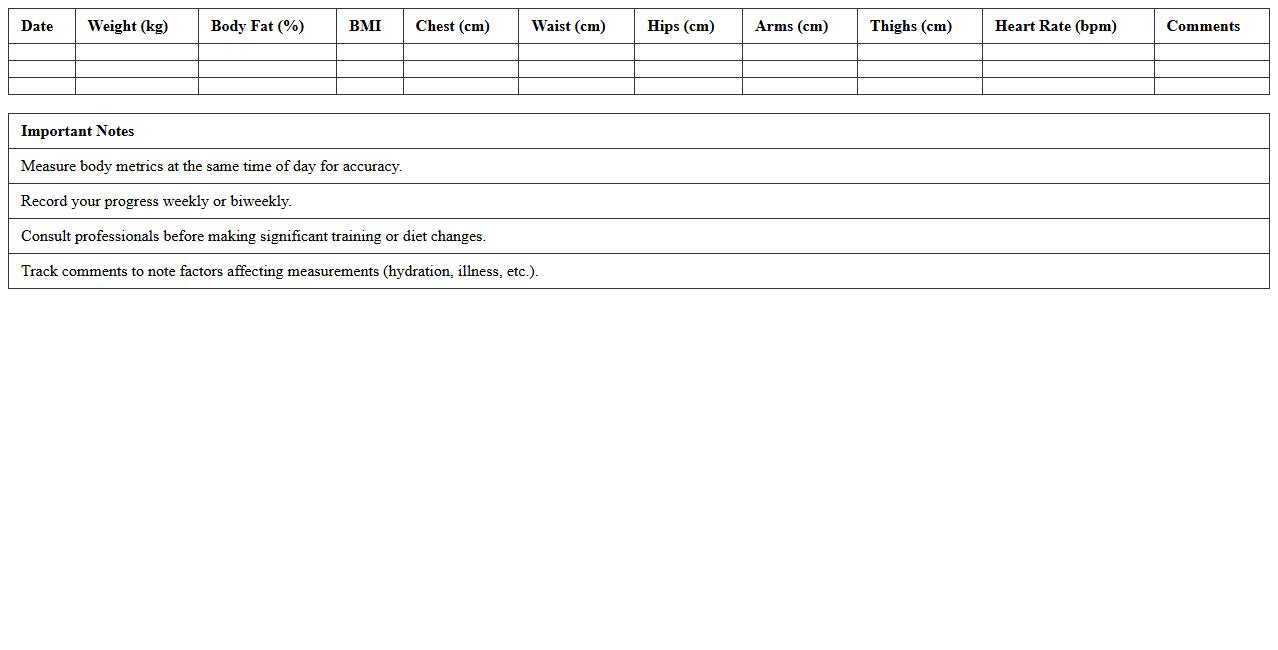 | Date | Weight (kg) | Body Fat (%) | BMI | Chest (cm) | Waist (cm) | Hips (cm) | Arms (cm) | Thighs (cm) | Heart Rate (bpm) | Comments |
|---|---|---|---|---|---|---|---|---|---|---|
| | | | | | | | | | | |
| | | | | | | | | | | |
| | | | | | | | | | | |

| Important Notes |
|---|
| Measure body metrics at the same time of day for accuracy. |
| Record your progress weekly or biweekly. |
| Consult professionals before making significant training or diet changes. |
| Track comments to note factors affecting measurements (hydration, illness, etc.). |